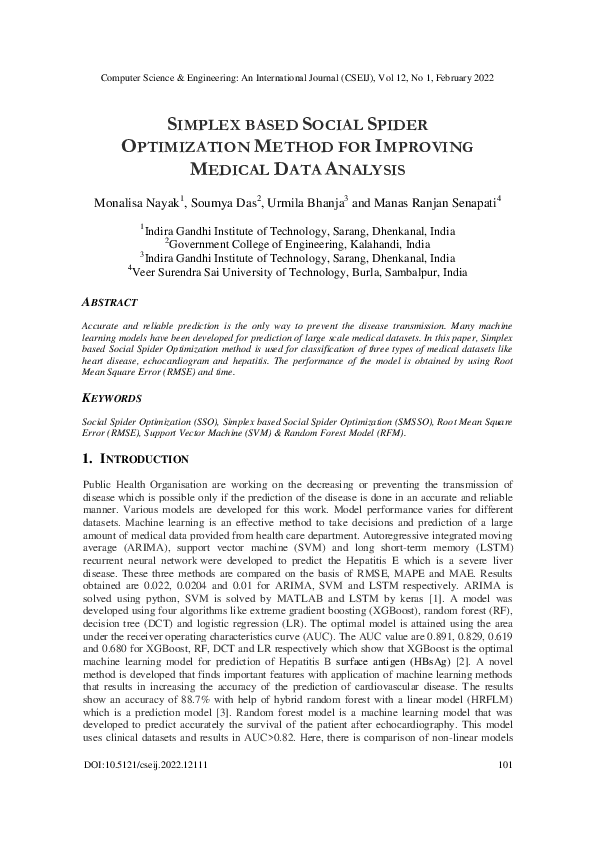 Computer Science & Engineering: An International Journal (CSEIJ), Vol 12, No 1, February 2022

SIMPLEX BASED SOCIAL SPIDER OPTIMIZATION METHOD FOR IMPROVING MEDICAL DATA ANALYSIS

Monalisa Nayak$^1$, Soumya Das$^2$, Urmila Bhanja$^3$ and Manas Ranjan Senapati$^4$

$^1$Indira Gandhi Institute of Technology, Sarang, Dhenkanal, India
$^2$Government College of Engineering, Kalahandi, India
$^3$Indira Gandhi Institute of Technology, Sarang, Dhenkanal, India
$^4$Veer Surendra Sai University of Technology, Burla, Sambalpur, India

ABSTRACT

Accurate and reliable prediction is the only way to prevent the disease transmission. Many machine learning models have been developed for prediction of large scale medical datasets. In this paper, Simplex based Social Spider Optimization method is used for classification of three types of medical datasets like heart disease, echocardiogram and hepatitis. The performance of the model is obtained by using Root Mean Square Error (RMSE) and time.

KEYWORDS

Social Spider Optimization (SSO), Simplex based Social Spider Optimization (SMSSO), Root Mean Square Error (RMSE), Support Vector Machine (SVM) & Random Forest Model (RFM).

1. INTRODUCTION

Public Health Organisation are working on the decreasing or preventing the transmission of disease which is possible only if the prediction of the disease is done in an accurate and reliable manner. Various models are developed for this work. Model performance varies for different datasets. Machine learning is an effective method to take decisions and prediction of a large amount of medical data provided from health care department. Autoregressive integrated moving average (ARIMA), support vector machine (SVM) and long short-term memory (LSTM) recurrent neural network were developed to predict the Hepatitis E which is a severe liver disease. These three methods are compared on the basis of RMSE, MAPE and MAE. Results obtained are 0.022, 0.0204 and 0.01 for ARIMA, SVM and LSTM respectively. ARIMA is solved using python, SVM is solved by MATLAB and LSTM by keras [1]. A model was developed using four algorithms like extreme gradient boosting (XGBoost), random forest (RF), decision tree (DCT) and logistic regression (LR). The optimal model is attained using the area under the receiver operating characteristics curve (AUC). The AUC value are 0.891, 0.829, 0.619 and 0.680 for XGBoost, RF, DCT and LR respectively which show that XGBoost is the optimal machine learning model for prediction of Hepatitis B surface antigen (HBsAg) [2]. A novel method is developed that finds important features with application of machine learning methods that results in increasing the accuracy of the prediction of cardiovascular disease. The results show an accuracy of 88.7% with help of hybrid random forest with a linear model (HRFLM) which is a prediction model [3]. Random forest model is a machine learning model that was developed to predict accurately the survival of the patient after echocardiography. This model uses clinical datasets and results in AUC>0.82. Here, there is comparison of non-linear models

DOI:10.5121/cseij.2022.12111

101